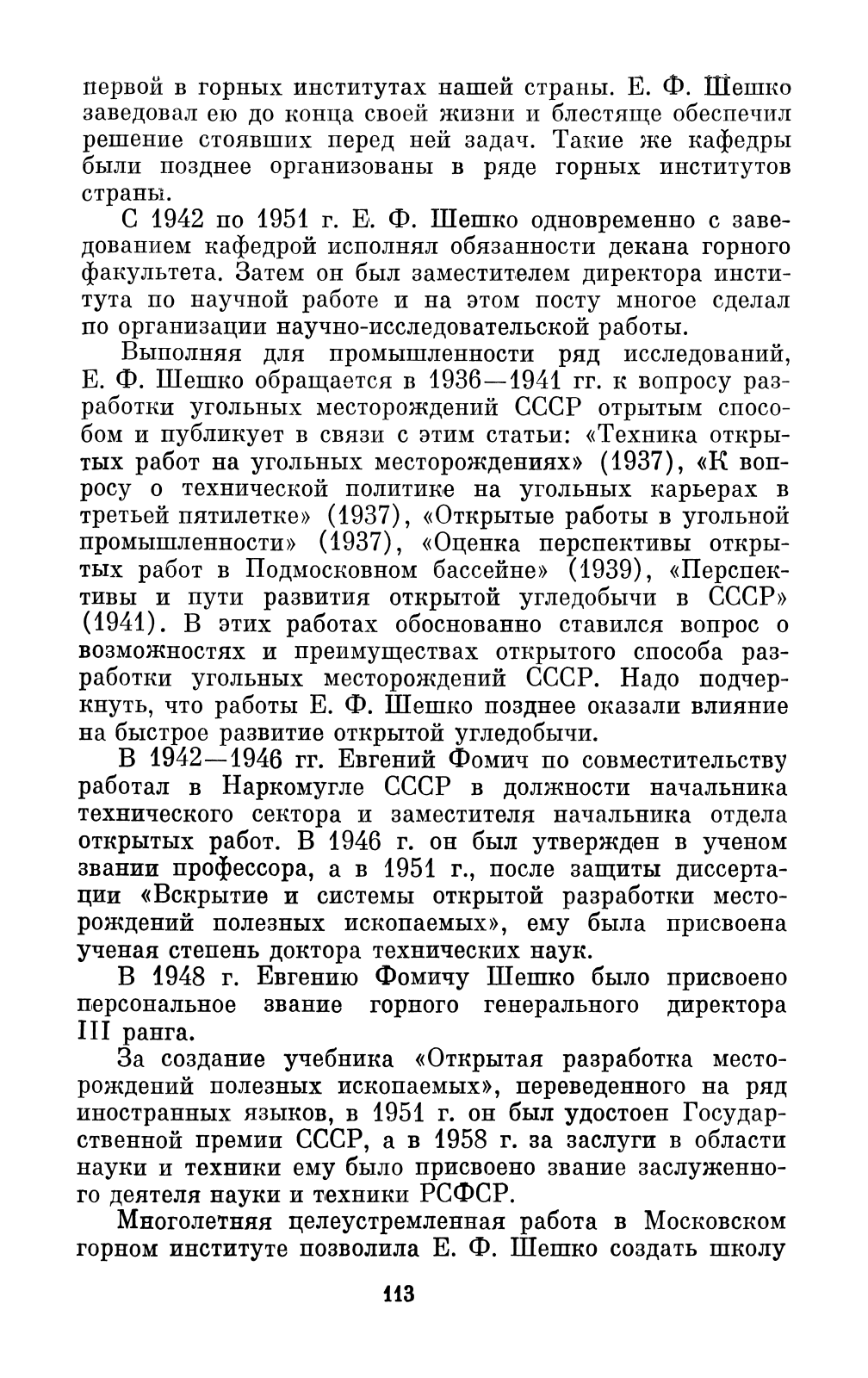 первой в горных институтах нашей страны. Е. Ф. Шешко заведовал ею до конца своей жизни и блестяще обеспечил решение стоявших перед ней задач. Такие же кафедры были позднее организованы в ряде горных институтов страны.

С 1942 по 1951 г. Е. Ф. Шешко одновременно с заведованием кафедрой исполнял обязанности декана горного факультета. Затем он был заместителем директора института по научной работе и на этом посту многое сделал по организации научно-исследовательской работы.

Выполняя для промышленности ряд исследований, Е. Ф. Шешко обращается в 1936—1941 гг. к вопросу разработки угольных месторождений СССР отрытым способом и публикует в связи с этим статьи: «Техника открытых работ на угольных месторождениях» (1937), «К вопросу о технической политике на угольных карьерах в третьей пятилетке» (1937), «Открытые работы в угольной промышленности» (1937), «Оценка перспективы открытых работ в Подмосковном бассейне» (1939), «Перспективы и пути развития открытой угледобычи в СССР» (1941). В этих работах обоснованно ставился вопрос о возможностях и преимуществах открытого способа разработки угольных месторождений СССР. Надо подчеркнуть, что работы Е. Ф. Шешко позднее оказали влияние на быстрое развитие открытой угледобычи.

В 1942—1946 гг. Евгений Фомич по совместительству работал в Наркомугле СССР в должности начальника технического сектора и заместителя начальника отдела открытых работ. В 1946 г. он был утвержден в ученом звании профессора, а в 1951 г., после защиты диссертации «Вскрытие и системы открытой разработки месторождений полезных ископаемых», ему была присвоена ученая степень доктора технических наук.

В 1948 г. Евгению Фомичу Шешко было присвоено персональное звание горного генерального директора III ранга.

За создание учебника «Открытая разработка месторождений полезных ископаемых», переведенного на ряд иностранных языков, в 1951 г. он был удостоен Государственной премии СССР, а в 1958 г. за заслуги в области науки и техники ему было присвоено звание заслуженного деятеля науки и техники РСФСР.

Многолетняя целеустремленная работа в Московском горном институте позволила Е. Ф. Шешко создать школу

113